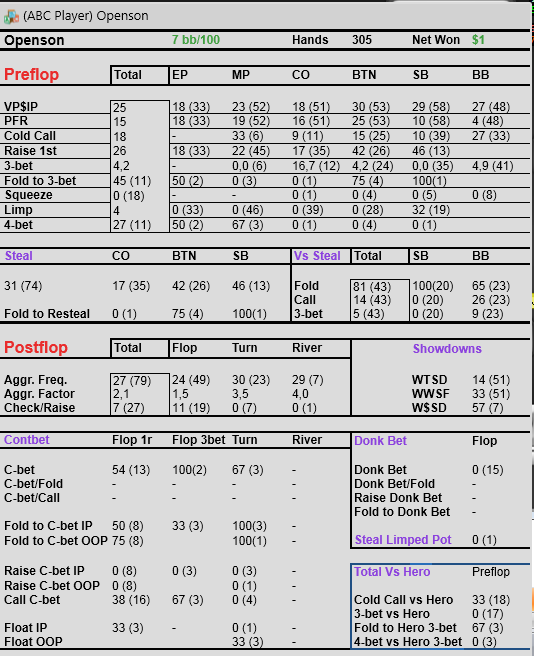 (ABC Player) Openson

| Openson | 7 bb/100 | Hands | 305 | Net Won | $1 |
|---|---|---|---|---|---|

| Preflop | Total | EP | MP | CO | BTN | SB | BB |
|---|---|---|---|---|---|---|---|
| VP$IP | 25 | 18 (33) | 23 (52) | 18 (51) | 30 (53) | 29 (58) | 27 (48) |
| PFR | 15 | 18 (33) | 19 (52) | 16 (51) | 25 (53) | 10 (58) | 4 (48) |
| Cold Call | 18 | - | 33 (6) | 9 (11) | 15 (25) | 10 (39) | 27 (33) |
| Raise 1st | 26 | 18 (33) | 22 (45) | 17 (35) | 42 (26) | 46 (13) | |
| 3-bet | 4,2 | - | 0,0 (6) | 16,7 (12) | 4,2 (24) | 0,0 (35) | 4,9 (41) |
| Fold to 3-bet | 45 (11) | 50 (2) | 0 (3) | 0 (1) | 75 (4) | 100(1) | |
| Squeeze | 0 (18) | - | - | 0 (1) | 0 (4) | 0 (5) | 0 (8) |
| Limp | 4 | 0 (33) | 0 (46) | 0 (39) | 0 (28) | 32 (19) | |
| 4-bet | 27 (11) | 50 (2) | 67 (3) | 0 (1) | 0 (4) | 0 (1) | |

| Steal | CO | BTN | SB |
|---|---|---|---|
| 31 (74) | 17 (35) | 42 (26) | 46 (13) |
| Fold to Resteal | 0 (1) | 75 (4) | 100(1) |

| Vs Steal | Total | SB | BB |
|---|---|---|---|
| Fold | 81 (43) | 100(20) | 65 (23) |
| Call | 14 (43) | 0 (20) | 26 (23) |
| 3-bet | 5 (43) | 0 (20) | 9 (23) |

| Postflop | Total | Flop | Turn | River |
|---|---|---|---|---|
| Aggr. Freq. | 27 (79) | 24 (49) | 30 (23) | 29 (7) |
| Aggr. Factor | 2,1 | 1,5 | 3,5 | 4,0 |
| Check/Raise | 7 (27) | 11 (19) | 0 (7) | 0 (1) |

| Showdowns | |
|---|---|
| WTSD | 14 (51) |
| WWSF | 33 (51) |
| W$SD | 57 (7) |

| Contbet | Flop 1r | Flop 3bet | Turn | River |
|---|---|---|---|---|
| C-bet | 54 (13) | 100(2) | 67 (3) | - |
| C-bet/Fold | - | - | - | - |
| C-bet/Call | - | - | - | - |
| Fold to C-bet IP | 50 (8) | 33 (3) | 100(3) | - |
| Fold to C-bet OOP | 75 (8) | | 100(1) | - |
| Raise C-bet IP | 0 (8) | 0 (3) | 0 (3) | - |
| Raise C-bet OOP | 0 (8) | | 0 (1) | - |
| Call C-bet | 38 (16) | 67 (3) | 0 (4) | - |
| Float IP | 33 (3) | - | 0 (1) | - |
| Float OOP | | | 33 (3) | - |

| Donk Bet | Flop |
|---|---|
| Donk Bet | 0 (15) |
| Donk Bet/Fold | - |
| Raise Donk Bet | - |
| Fold to Donk Bet | - |
| Steal Limped Pot | 0 (1) |

| Total Vs Hero | Preflop |
|---|---|
| Cold Call vs Hero | 33 (18) |
| 3-bet vs Hero | 0 (17) |
| Fold to Hero 3-bet | 67 (3) |
| 4-bet vs Hero 3-bet | 0 (3) |